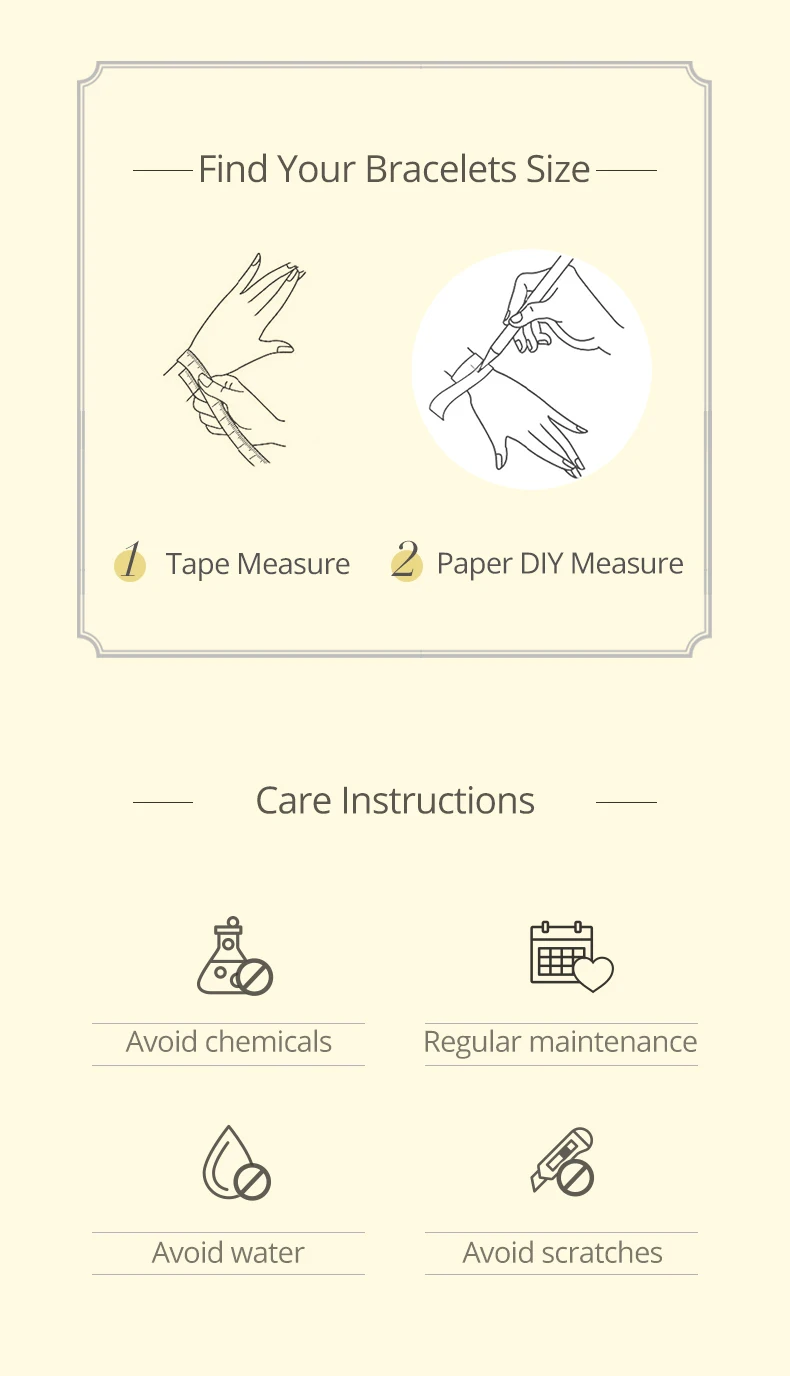 Find Your Bracelets Size

1 Tape Measure

2 Paper DIY Measure

Care Instructions

Avoid chemicals

Regular maintenance

Avoid water

Avoid scratches